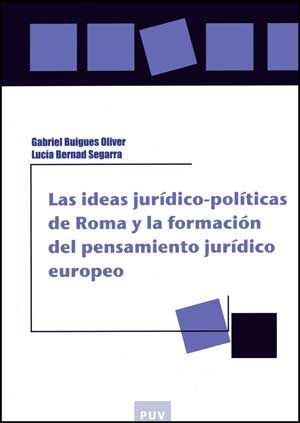 Gabriel Buigues Oliver
Lucía Bernad Segarra

Las ideas jurídico-políticas de Roma y la formación del pensamiento jurídico europeo

PUV